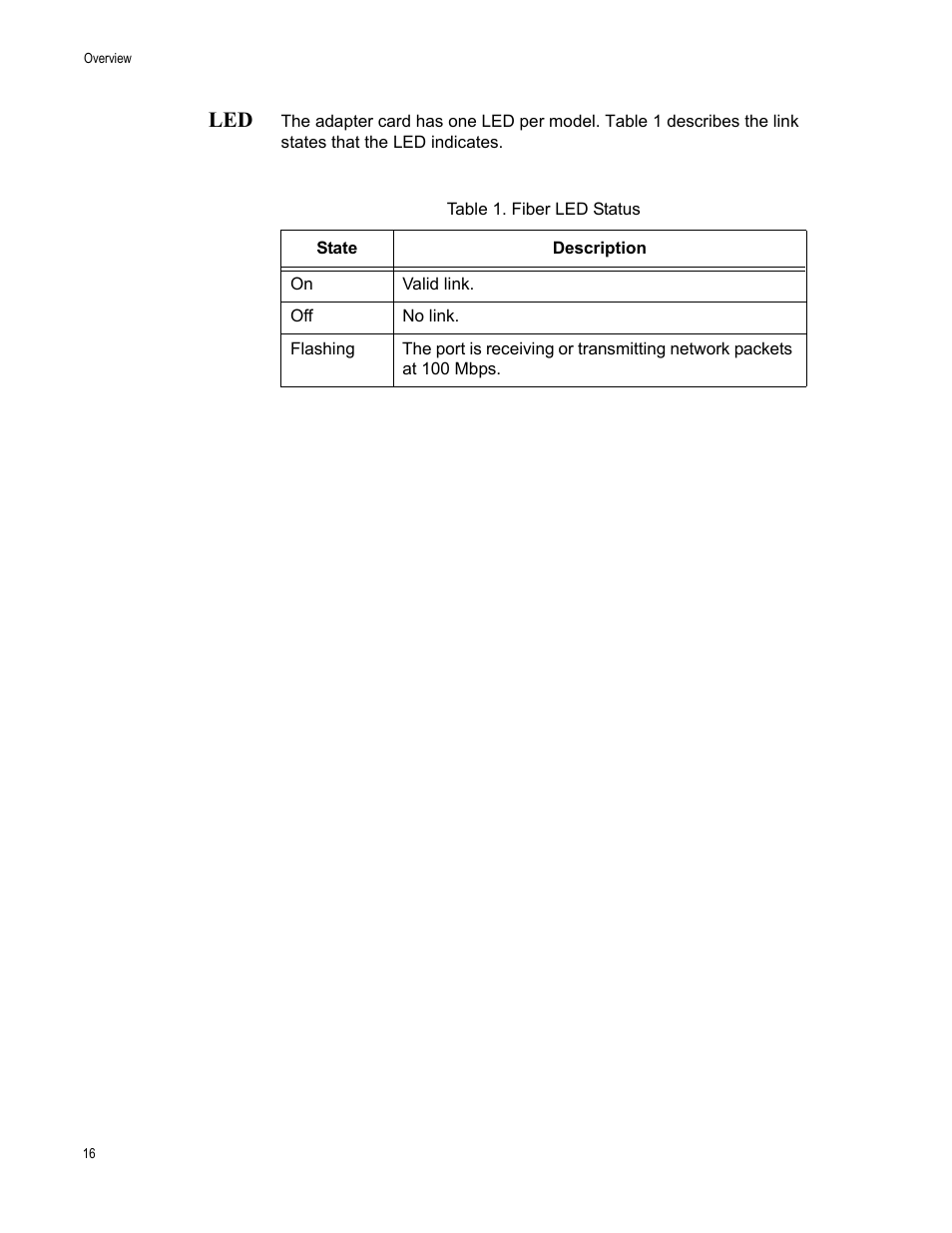 Overview

LED

The adapter card has one LED per model. Table 1 describes the link states that the LED indicates.

Table 1. Fiber LED Status

| State | Description |
|---|---|
| On | Valid link. |
| Off | No link. |
| Flashing | The port is receiving or transmitting network packets at 100 Mbps. |

16